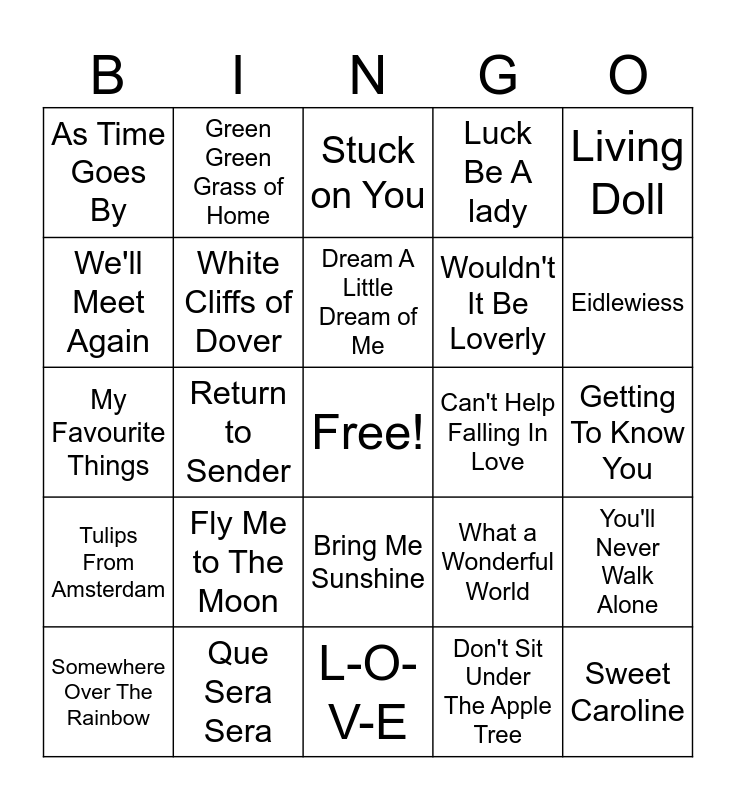 | B | I | N | G | O |
|---|---|---|---|---|
| As Time Goes By | Green Green Grass of Home | Stuck on You | Luck Be A lady | Living Doll |
| We'll Meet Again | White Cliffs of Dover | Dream A Little Dream of Me | Wouldn't It Be Loverly | Eidlewiess |
| My Favourite Things | Return to Sender | Free! | Can't Help Falling In Love | Getting To Know You |
| Tulips From Amsterdam | Fly Me to The Moon | Bring Me Sunshine | What a Wonderful World | You'll Never Walk Alone |
| Somewhere Over The Rainbow | Que Sera Sera | L-O-V-E | Don't Sit Under The Apple Tree | Sweet Caroline |